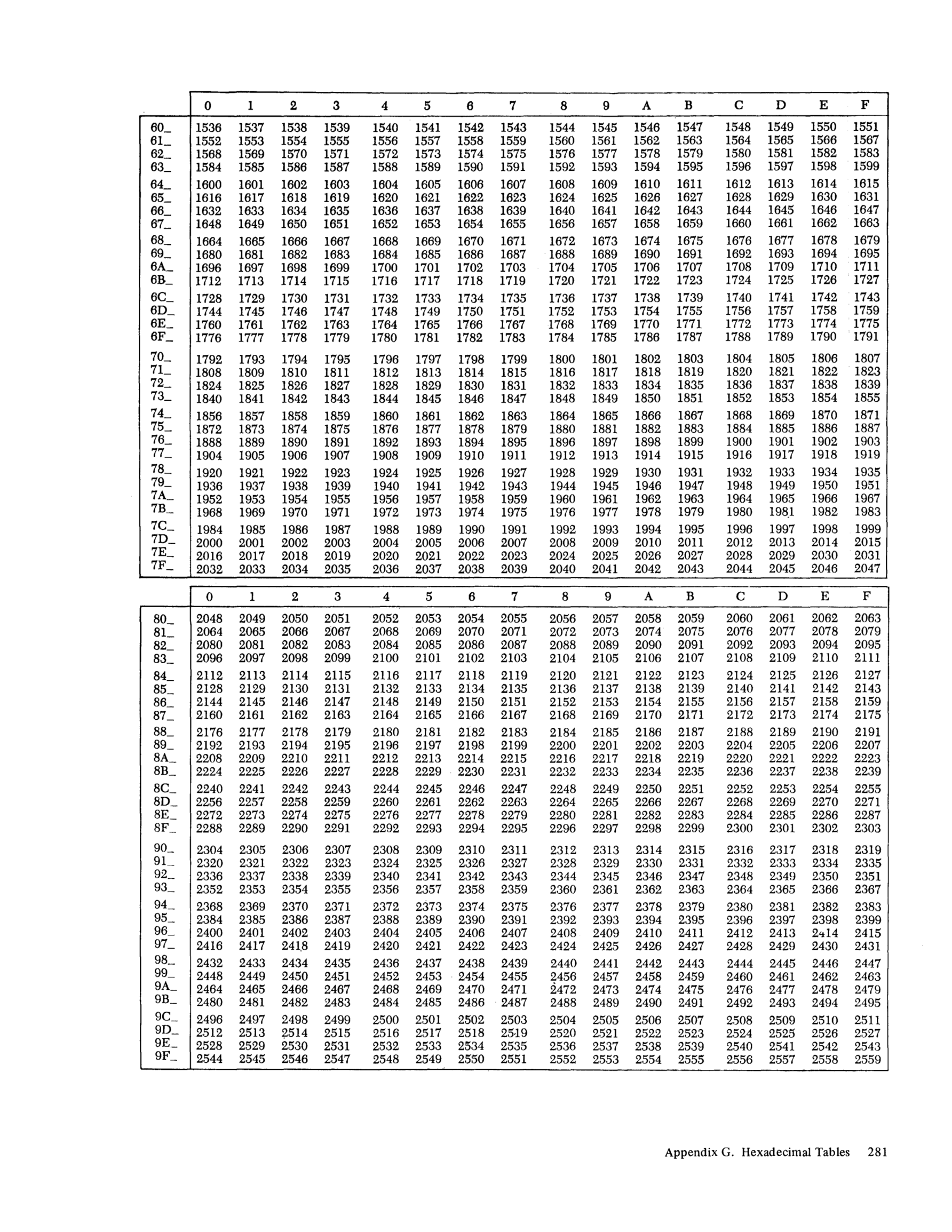 | | 0 | 1 | 2 | 3 | 4 | 5 | 6 | 7 | 8 | 9 | A | B | C | D | E | F |
|---|---|---|---|---|---|---|---|---|---|---|---|---|---|---|---|---|
| 60_ | 1536 | 1537 | 1538 | 1539 | 1540 | 1541 | 1542 | 1543 | 1544 | 1545 | 1546 | 1547 | 1548 | 1549 | 1550 | 1551 |
| 61_ | 1552 | 1553 | 1554 | 1555 | 1556 | 1557 | 1558 | 1559 | 1560 | 1561 | 1562 | 1563 | 1564 | 1565 | 1566 | 1567 |
| 62_ | 1568 | 1569 | 1570 | 1571 | 1572 | 1573 | 1574 | 1575 | 1576 | 1577 | 1578 | 1579 | 1580 | 1581 | 1582 | 1583 |
| 63_ | 1584 | 1585 | 1586 | 1587 | 1588 | 1589 | 1590 | 1591 | 1592 | 1593 | 1594 | 1595 | 1596 | 1597 | 1598 | 1599 |
| 64_ | 1600 | 1601 | 1602 | 1603 | 1604 | 1605 | 1606 | 1607 | 1608 | 1609 | 1610 | 1611 | 1612 | 1613 | 1614 | 1615 |
| 65_ | 1616 | 1617 | 1618 | 1619 | 1620 | 1621 | 1622 | 1623 | 1624 | 1625 | 1626 | 1627 | 1628 | 1629 | 1630 | 1631 |
| 66_ | 1632 | 1633 | 1634 | 1635 | 1636 | 1637 | 1638 | 1639 | 1640 | 1641 | 1642 | 1643 | 1644 | 1645 | 1646 | 1647 |
| 67_ | 1648 | 1649 | 1650 | 1651 | 1652 | 1653 | 1654 | 1655 | 1656 | 1657 | 1658 | 1659 | 1660 | 1661 | 1662 | 1663 |
| 68_ | 1664 | 1665 | 1666 | 1667 | 1668 | 1669 | 1670 | 1671 | 1672 | 1673 | 1674 | 1675 | 1676 | 1677 | 1678 | 1679 |
| 69_ | 1680 | 1681 | 1682 | 1683 | 1684 | 1685 | 1686 | 1687 | 1688 | 1689 | 1690 | 1691 | 1692 | 1693 | 1694 | 1695 |
| 6A_ | 1696 | 1697 | 1698 | 1699 | 1700 | 1701 | 1702 | 1703 | 1704 | 1705 | 1706 | 1707 | 1708 | 1709 | 1710 | 1711 |
| 6B_ | 1712 | 1713 | 1714 | 1715 | 1716 | 1717 | 1718 | 1719 | 1720 | 1721 | 1722 | 1723 | 1724 | 1725 | 1726 | 1727 |
| 6C_ | 1728 | 1729 | 1730 | 1731 | 1732 | 1733 | 1734 | 1735 | 1736 | 1737 | 1738 | 1739 | 1740 | 1741 | 1742 | 1743 |
| 6D_ | 1744 | 1745 | 1746 | 1747 | 1748 | 1749 | 1750 | 1751 | 1752 | 1753 | 1754 | 1755 | 1756 | 1757 | 1758 | 1759 |
| 6E_ | 1760 | 1761 | 1762 | 1763 | 1764 | 1765 | 1766 | 1767 | 1768 | 1769 | 1770 | 1771 | 1772 | 1773 | 1774 | 1775 |
| 6F_ | 1776 | 1777 | 1778 | 1779 | 1780 | 1781 | 1782 | 1783 | 1784 | 1785 | 1786 | 1787 | 1788 | 1789 | 1790 | 1791 |
| 70_ | 1792 | 1793 | 1794 | 1795 | 1796 | 1797 | 1798 | 1799 | 1800 | 1801 | 1802 | 1803 | 1804 | 1805 | 1806 | 1807 |
| 71_ | 1808 | 1809 | 1810 | 1811 | 1812 | 1813 | 1814 | 1815 | 1816 | 1817 | 1818 | 1819 | 1820 | 1821 | 1822 | 1823 |
| 72_ | 1824 | 1825 | 1826 | 1827 | 1828 | 1829 | 1830 | 1831 | 1832 | 1833 | 1834 | 1835 | 1836 | 1837 | 1838 | 1839 |
| 73_ | 1840 | 1841 | 1842 | 1843 | 1844 | 1845 | 1846 | 1847 | 1848 | 1849 | 1850 | 1851 | 1852 | 1853 | 1854 | 1855 |
| 74_ | 1856 | 1857 | 1858 | 1859 | 1860 | 1861 | 1862 | 1863 | 1864 | 1865 | 1866 | 1867 | 1868 | 1869 | 1870 | 1871 |
| 75_ | 1872 | 1873 | 1874 | 1875 | 1876 | 1877 | 1878 | 1879 | 1880 | 1881 | 1882 | 1883 | 1884 | 1885 | 1886 | 1887 |
| 76_ | 1888 | 1889 | 1890 | 1891 | 1892 | 1893 | 1894 | 1895 | 1896 | 1897 | 1898 | 1899 | 1900 | 1901 | 1902 | 1903 |
| 77_ | 1904 | 1905 | 1906 | 1907 | 1908 | 1909 | 1910 | 1911 | 1912 | 1913 | 1914 | 1915 | 1916 | 1917 | 1918 | 1919 |
| 78_ | 1920 | 1921 | 1922 | 1923 | 1924 | 1925 | 1926 | 1927 | 1928 | 1929 | 1930 | 1931 | 1932 | 1933 | 1934 | 1935 |
| 79_ | 1936 | 1937 | 1938 | 1939 | 1940 | 1941 | 1942 | 1943 | 1944 | 1945 | 1946 | 1947 | 1948 | 1949 | 1950 | 1951 |
| 7A_ | 1952 | 1953 | 1954 | 1955 | 1956 | 1957 | 1958 | 1959 | 1960 | 1961 | 1962 | 1963 | 1964 | 1965 | 1966 | 1967 |
| 7B_ | 1968 | 1969 | 1970 | 1971 | 1972 | 1973 | 1974 | 1975 | 1976 | 1977 | 1978 | 1979 | 1980 | 1981 | 1982 | 1983 |
| 7C_ | 1984 | 1985 | 1986 | 1987 | 1988 | 1989 | 1990 | 1991 | 1992 | 1993 | 1994 | 1995 | 1996 | 1997 | 1998 | 1999 |
| 7D_ | 2000 | 2001 | 2002 | 2003 | 2004 | 2005 | 2006 | 2007 | 2008 | 2009 | 2010 | 2011 | 2012 | 2013 | 2014 | 2015 |
| 7E_ | 2016 | 2017 | 2018 | 2019 | 2020 | 2021 | 2022 | 2023 | 2024 | 2025 | 2026 | 2027 | 2028 | 2029 | 2030 | 2031 |
| 7F_ | 2032 | 2033 | 2034 | 2035 | 2036 | 2037 | 2038 | 2039 | 2040 | 2041 | 2042 | 2043 | 2044 | 2045 | 2046 | 2047 |

| | 0 | 1 | 2 | 3 | 4 | 5 | 6 | 7 | 8 | 9 | A | B | C | D | E | F |
|---|---|---|---|---|---|---|---|---|---|---|---|---|---|---|---|---|
| 80_ | 2048 | 2049 | 2050 | 2051 | 2052 | 2053 | 2054 | 2055 | 2056 | 2057 | 2058 | 2059 | 2060 | 2061 | 2062 | 2063 |
| 81_ | 2064 | 2065 | 2066 | 2067 | 2068 | 2069 | 2070 | 2071 | 2072 | 2073 | 2074 | 2075 | 2076 | 2077 | 2078 | 2079 |
| 82_ | 2080 | 2081 | 2082 | 2083 | 2084 | 2085 | 2086 | 2087 | 2088 | 2089 | 2090 | 2091 | 2092 | 2093 | 2094 | 2095 |
| 83_ | 2096 | 2097 | 2098 | 2099 | 2100 | 2101 | 2102 | 2103 | 2104 | 2105 | 2106 | 2107 | 2108 | 2109 | 2110 | 2111 |
| 84_ | 2112 | 2113 | 2114 | 2115 | 2116 | 2117 | 2118 | 2119 | 2120 | 2121 | 2122 | 2123 | 2124 | 2125 | 2126 | 2127 |
| 85_ | 2128 | 2129 | 2130 | 2131 | 2132 | 2133 | 2134 | 2135 | 2136 | 2137 | 2138 | 2139 | 2140 | 2141 | 2142 | 2143 |
| 86_ | 2144 | 2145 | 2146 | 2147 | 2148 | 2149 | 2150 | 2151 | 2152 | 2153 | 2154 | 2155 | 2156 | 2157 | 2158 | 2159 |
| 87_ | 2160 | 2161 | 2162 | 2163 | 2164 | 2165 | 2166 | 2167 | 2168 | 2169 | 2170 | 2171 | 2172 | 2173 | 2174 | 2175 |
| 88_ | 2176 | 2177 | 2178 | 2179 | 2180 | 2181 | 2182 | 2183 | 2184 | 2185 | 2186 | 2187 | 2188 | 2189 | 2190 | 2191 |
| 89_ | 2192 | 2193 | 2194 | 2195 | 2196 | 2197 | 2198 | 2199 | 2200 | 2201 | 2202 | 2203 | 2204 | 2205 | 2206 | 2207 |
| 8A_ | 2208 | 2209 | 2210 | 2211 | 2212 | 2213 | 2214 | 2215 | 2216 | 2217 | 2218 | 2219 | 2220 | 2221 | 2222 | 2223 |
| 8B_ | 2224 | 2225 | 2226 | 2227 | 2228 | 2229 | 2230 | 2231 | 2232 | 2233 | 2234 | 2235 | 2236 | 2237 | 2238 | 2239 |
| 8C_ | 2240 | 2241 | 2242 | 2243 | 2244 | 2245 | 2246 | 2247 | 2248 | 2249 | 2250 | 2251 | 2252 | 2253 | 2254 | 2255 |
| 8D_ | 2256 | 2257 | 2258 | 2259 | 2260 | 2261 | 2262 | 2263 | 2264 | 2265 | 2266 | 2267 | 2268 | 2269 | 2270 | 2271 |
| 8E_ | 2272 | 2273 | 2274 | 2275 | 2276 | 2277 | 2278 | 2279 | 2280 | 2281 | 2282 | 2283 | 2284 | 2285 | 2286 | 2287 |
| 8F_ | 2288 | 2289 | 2290 | 2291 | 2292 | 2293 | 2294 | 2295 | 2296 | 2297 | 2298 | 2299 | 2300 | 2301 | 2302 | 2303 |
| 90_ | 2304 | 2305 | 2306 | 2307 | 2308 | 2309 | 2310 | 2311 | 2312 | 2313 | 2314 | 2315 | 2316 | 2317 | 2318 | 2319 |
| 91_ | 2320 | 2321 | 2322 | 2323 | 2324 | 2325 | 2326 | 2327 | 2328 | 2329 | 2330 | 2331 | 2332 | 2333 | 2334 | 2335 |
| 92_ | 2336 | 2337 | 2338 | 2339 | 2340 | 2341 | 2342 | 2343 | 2344 | 2345 | 2346 | 2347 | 2348 | 2349 | 2350 | 2351 |
| 93_ | 2352 | 2353 | 2354 | 2355 | 2356 | 2357 | 2358 | 2359 | 2360 | 2361 | 2362 | 2363 | 2364 | 2365 | 2366 | 2367 |
| 94_ | 2368 | 2369 | 2370 | 2371 | 2372 | 2373 | 2374 | 2375 | 2376 | 2377 | 2378 | 2379 | 2380 | 2381 | 2382 | 2383 |
| 95_ | 2384 | 2385 | 2386 | 2387 | 2388 | 2389 | 2390 | 2391 | 2392 | 2393 | 2394 | 2395 | 2396 | 2397 | 2398 | 2399 |
| 96_ | 2400 | 2401 | 2402 | 2403 | 2404 | 2405 | 2406 | 2407 | 2408 | 2409 | 2410 | 2411 | 2412 | 2413 | 2414 | 2415 |
| 97_ | 2416 | 2417 | 2418 | 2419 | 2420 | 2421 | 2422 | 2423 | 2424 | 2425 | 2426 | 2427 | 2428 | 2429 | 2430 | 2431 |
| 98_ | 2432 | 2433 | 2434 | 2435 | 2436 | 2437 | 2438 | 2439 | 2440 | 2441 | 2442 | 2443 | 2444 | 2445 | 2446 | 2447 |
| 99_ | 2448 | 2449 | 2450 | 2451 | 2452 | 2453 | 2454 | 2455 | 2456 | 2457 | 2458 | 2459 | 2460 | 2461 | 2462 | 2463 |
| 9A_ | 2464 | 2465 | 2466 | 2467 | 2468 | 2469 | 2470 | 2471 | 2472 | 2473 | 2474 | 2475 | 2476 | 2477 | 2478 | 2479 |
| 9B_ | 2480 | 2481 | 2482 | 2483 | 2484 | 2485 | 2486 | 2487 | 2488 | 2489 | 2490 | 2491 | 2492 | 2493 | 2494 | 2495 |
| 9C_ | 2496 | 2497 | 2498 | 2499 | 2500 | 2501 | 2502 | 2503 | 2504 | 2505 | 2506 | 2507 | 2508 | 2509 | 2510 | 2511 |
| 9D_ | 2512 | 2513 | 2514 | 2515 | 2516 | 2517 | 2518 | 2519 | 2520 | 2521 | 2522 | 2523 | 2524 | 2525 | 2526 | 2527 |
| 9E_ | 2528 | 2529 | 2530 | 2531 | 2532 | 2533 | 2534 | 2535 | 2536 | 2537 | 2538 | 2539 | 2540 | 2541 | 2542 | 2543 |
| 9F_ | 2544 | 2545 | 2546 | 2547 | 2548 | 2549 | 2550 | 2551 | 2552 | 2553 | 2554 | 2555 | 2556 | 2557 | 2558 | 2559 |

Appendix G. Hexadecimal Tables 281